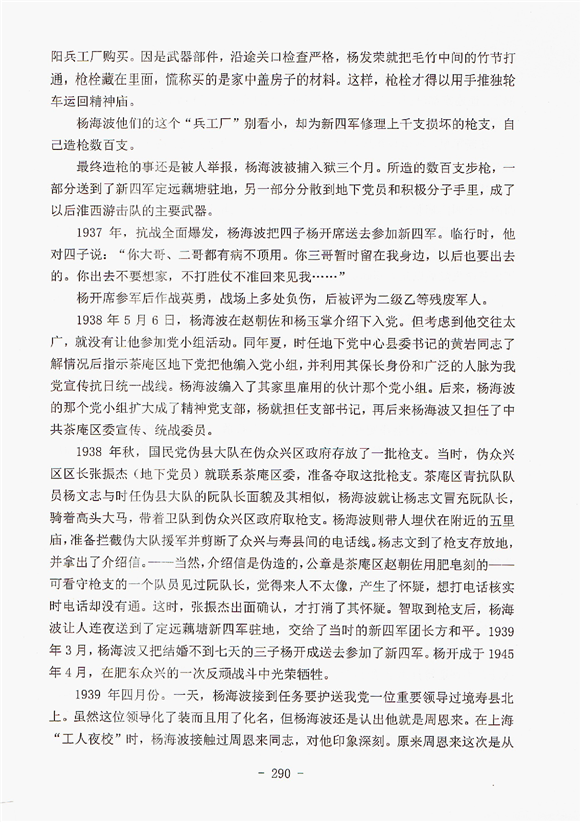 阳兵工厂购买。因是武器部件，沿途关口检查严格，杨发荣就把毛竹中间的竹节打通，枪栓藏在里面，慌称买的是家中盖房子的材料。这样，枪栓才得以用手推独轮车运回精神庙。

杨海波他们的这个“兵工厂”别看小，却为新四军修理上千支损坏的枪支，自己造枪数百支。

最终造枪的事还是被人举报，杨海波被捕入狱三个月。所造的数百支步枪，一部分送到了新四军定远藕塘驻地，另一部分分散到地下党员和积极分子手里，成了以后淮西游击队的主要武器。

1937 年，抗战全面爆发，杨海波把四子杨开席送去参加新四军。临行时，他对四子说：“你大哥、二哥都有病不顶用。你三哥暂时留在我身边，以后也要出去的。你出去不要想家，不打胜仗不准回来见我……”

杨开席参军后作战英勇，战场上多处负伤，后被评为二级乙等残废军人。

1938 年 5 月 6 日，杨海波在赵朝佐和杨玉掌介绍下入党。但考虑到他交往太广，就没有让他参加党小组活动。同年夏，时任地下党中心县委书记的黄岩同志了解情况后指示茶庵区地下党把他编入党小组，并利用其保长身份和广泛的人脉为我党宣传抗日统一战线。杨海波编入了其家里雇用的伙计那个党小组。后来，杨海波的那个党小组扩大成了精神党支部，杨就担任支部书记，再后来杨海波又担任了中共茶庵区委宣传、统战委员。

1938 年秋，国民党伪县大队在伪众兴区政府存放了一批枪支。当时，伪众兴区区长张振杰（地下党员）就联系茶庵区委，准备夺取这批枪支。茶庵区青抗队队员杨文志与时任伪县大队的阮队长面貌及其相似，杨海波就让杨志文冒充阮队长，骑着高头大马，带着卫队到伪众兴区政府取枪支。杨海波则带人埋伏在附近的五里庙，准备拦截伪大队援军并剪断了众兴与寿县间的电话线。杨志文到了枪支存放地，并拿出了介绍信。——当然，介绍信是伪造的，公章是茶庵区赵朝佐用肥皂刻的——可看守枪支的一个队员见过阮队长，觉得来人不太像，产生了怀疑，想打电话核实时电话却没有通。这时，张振杰出面确认，才打消了其怀疑。智取到枪支后，杨海波让人连夜送到了定远藕塘新四军驻地，交给了当时的新四军团长方和平。1939 年 3 月，杨海波又把结婚不到七天的三子杨开成送去参加了新四军。杨开成于 1945 年 4 月，在肥东众兴的一次反顽战斗中光荣牺牲。

1939 年四月份。一天，杨海波接到任务要护送我党一位重要领导过境寿县北上。虽然这位领导化了装而且用了化名，但杨海波还是认出他就是周恩来。在上海“工人夜校”时，杨海波接触过周恩来同志，对他印象深刻。原来周恩来这次是从

- 290 -